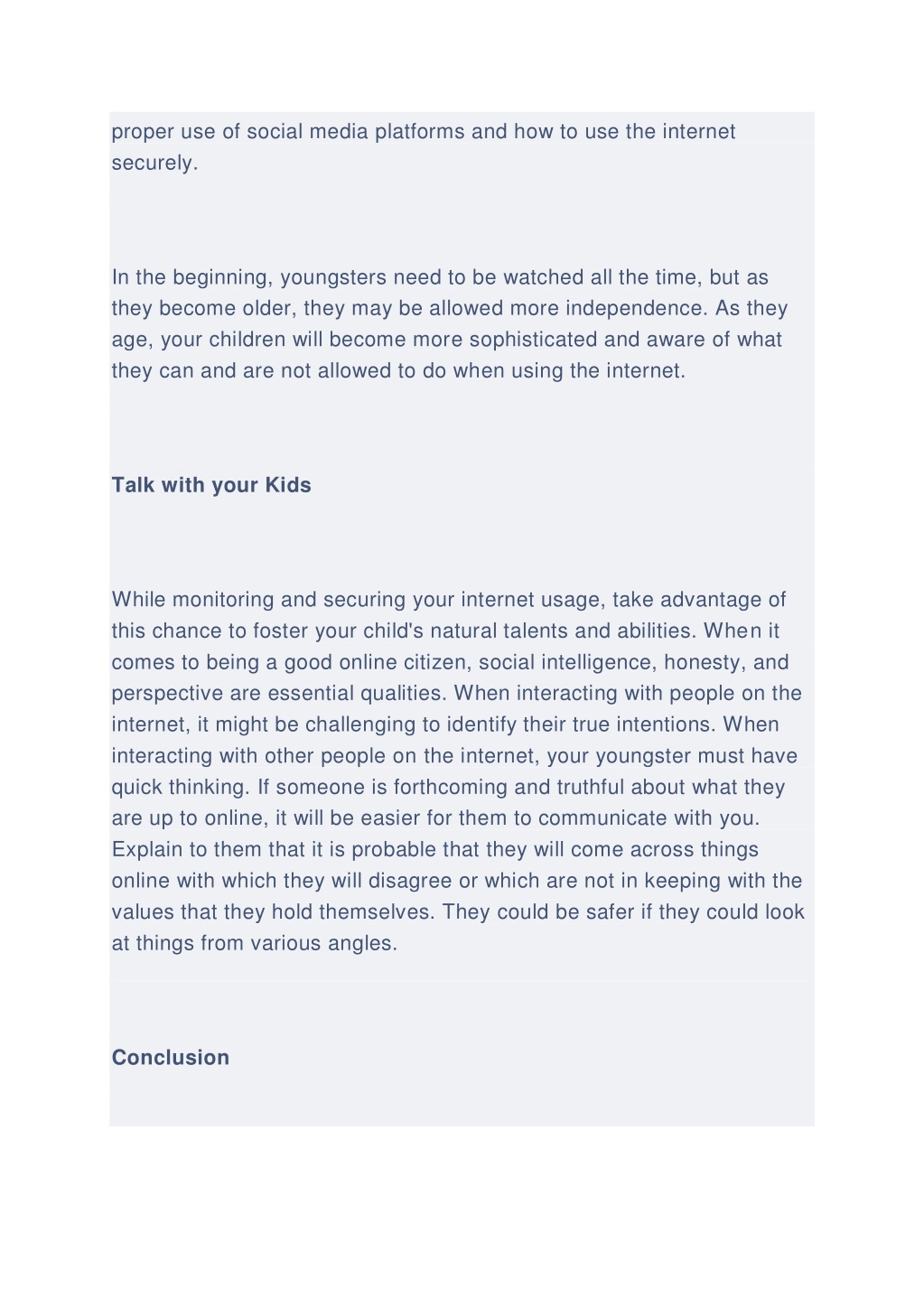 proper use of social media platforms and how to use the internet securely.

In the beginning, youngsters need to be watched all the time, but as they become older, they may be allowed more independence. As they age, your children will become more sophisticated and aware of what they can and are not allowed to do when using the internet.

Talk with your Kids

While monitoring and securing your internet usage, take advantage of this chance to foster your child's natural talents and abilities. When it comes to being a good online citizen, social intelligence, honesty, and perspective are essential qualities. When interacting with people on the internet, it might be challenging to identify their true intentions. When interacting with other people on the internet, your youngster must have quick thinking. If someone is forthcoming and truthful about what they are up to online, it will be easier for them to communicate with you. Explain to them that it is probable that they will come across things online with which they will disagree or which are not in keeping with the values that they hold themselves. They could be safer if they could look at things from various angles.

Conclusion